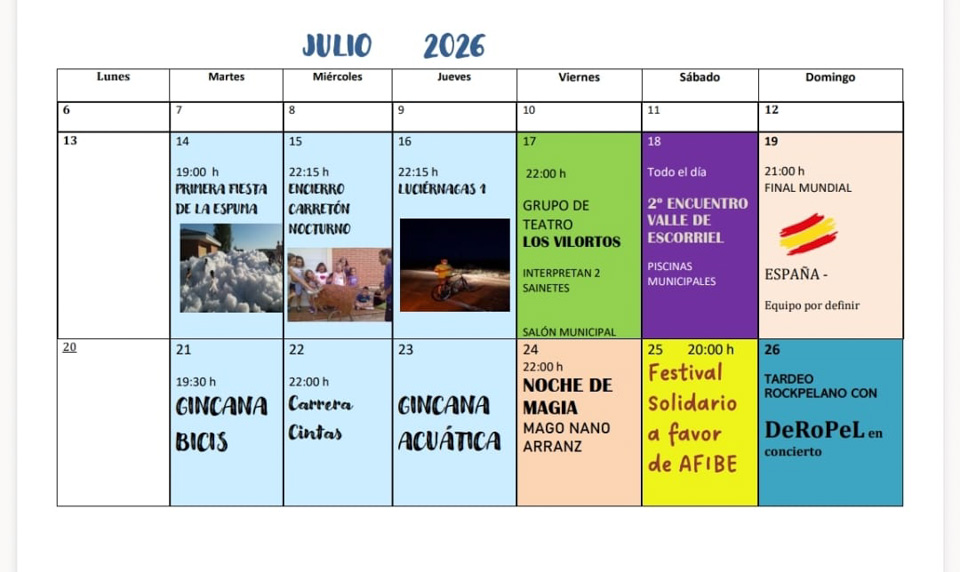 JULIO 2026

| Lunes | Martes | Miércoles | Jueves | Viernes | Sábado | Domingo |
|---|---|---|---|---|---|---|
| 6 | 7 | 8 | 9 | 10 | 11 | 12 |
| 13 | 14 19:00 h PRIMERA FIESTA DE LA ESPUMA | 15 22:15 h ENCIERRO CARRETÓN NOCTURNO | 16 22:15 h LUCIÉRNAGAS 1 | 17 22:00 h GRUPO DE TEATRO LOS VILORTOS INTERPRETAN 2 SAINETES SALÓN MUNICIPAL | 18 Todo el día 2º ENCUENTRO VALLE DE ESCORRIEL PISCINAS MUNICIPALES | 19 21:00 h FINAL MUNDIAL ESPAÑA - Equipo por definir |
| 20 | 21 19:30 h GINCANA BICIS | 22 22:00 h Carrera Cintas | 23 GINCANA ACUÁTICA | 24 22:00 h NOCHE DE MAGIA MAGO NANO ARRANZ | 25 20:00 h Festival Solidario a favor de AFIBE | 26 TARDEO ROCKPELANO CON DeRoPeL en concierto |